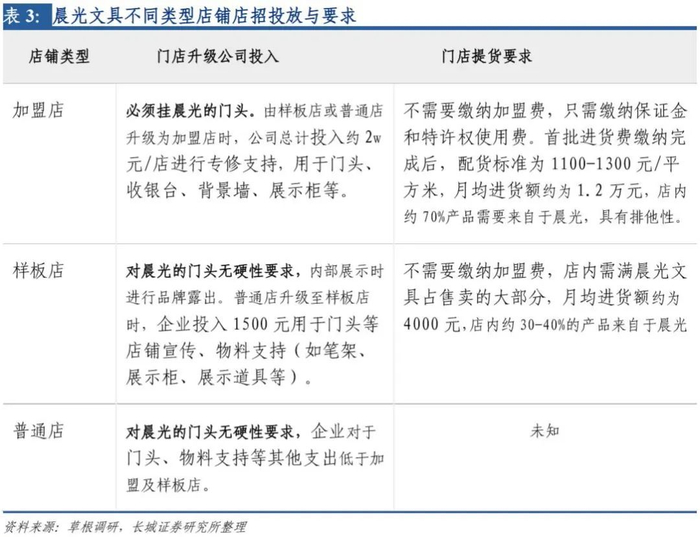 表 3: 晨光文具不同类型店铺店招投放与要求

| 店铺类型 | 门店升级公司投入 | 门店提货要求 |
|---|---|---|
| 加盟店 | 必须挂晨光的门头。由样板店或普通店升级为加盟店时，公司总计投入约 2w 元/店进行专修支持，用于门头、收银台、背景墙、展示柜等。 | 不需要缴纳加盟费，只需缴纳保证金和特许权使用费。首批进货费缴纳完成后，配货标准为 1100-1300 元/平方米，月均进货额约为 1.2 万元，店内约 70%产品需要来自于晨光，具有排他性。 |
| 样板店 | 对晨光的门头无硬性要求，内部展示时进行品牌露出。普通店升级至样板店时，企业投入 1500 元用于门头等店铺宣传、物料支持（如笔架、展示柜、展示道具等）。 | 不需要缴纳加盟费，店内需满晨光文具占售卖的大部分，月均进货额约为 4000 元，店内约 30-40%的产品来自于晨光 |
| 普通店 | 对晨光的门头无硬性要求，企业对于门头、物料支持等其他支出低于加盟及样板店。 | 未知 |

资料来源：草根调研，长城证券研究所整理